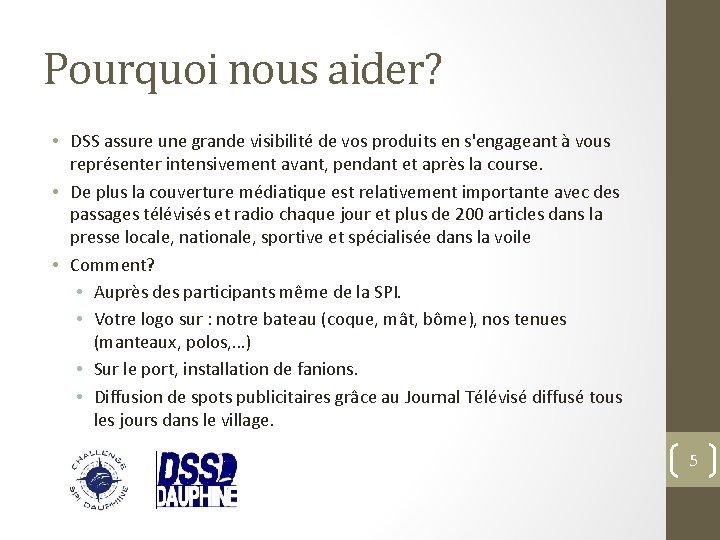 Pourquoi nous aider?

• DSS assure une grande visibilité de vos produits en s'engageant à vous représenter intensivement avant, pendant et après la course.
• De plus la couverture médiatique est relativement importante avec des passages télévisés et radio chaque jour et plus de 200 articles dans la presse locale, nationale, sportive et spécialisée dans la voile
• Comment?
  • Auprès des participants même de la SPI.
  • Votre logo sur : notre bateau (coque, mât, bôme), nos tenues (manteaux, polos,…)
  • Sur le port, installation de fanions.
  • Diffusion de spots publicitaires grâce au Journal Télévisé diffusé tous les jours dans le village.

CHALLENGE SPI DAUPHINE

DSS DAUPHINE

5